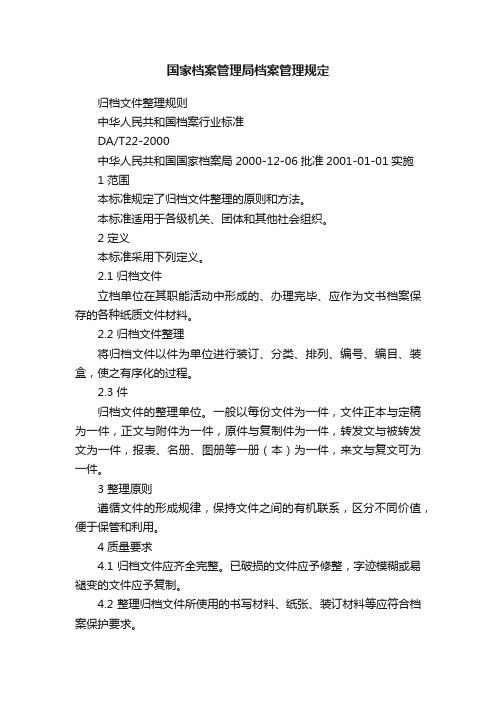 国家档案管理局档案管理规定

归档文件整理规则

中华人民共和国档案行业标准

DA/T22-2000

中华人民共和国国家档案局 2000-12-06 批准 2001-01-01 实施

1 范围

本标准规定了归档文件整理的原则和方法。

本标准适用于各级机关、团体和其他社会组织。

2 定义

本标准采用下列定义。

2.1 归档文件

立档单位在其职能活动中形成的、办理完毕、应作为文书档案保存的各种纸质文件材料。

2.2 归档文件整理

将归档文件以件为单位进行装订、分类、排列、编号、编目、装盒，使之有序化的过程。

2.3 件

归档文件的整理单位。一般以每份文件为一件，文件正本与定稿为一件，正文与附件为一件，原件与复制件为一件，转发文与被转发文为一件，报表、名册、图册等一册（本）为一件，来文与复文可为一件。

3 整理原则

遵循文件的形成规律，保持文件之间的有机联系，区分不同价值，便于保管和利用。

4 质量要求

4.1 归档文件应齐全完整。已破损的文件应予修整，字迹模糊或易褪变的文件应予复制。

4.2 整理归档文件所使用的书写材料、纸张、装订材料等应符合档案保护要求。